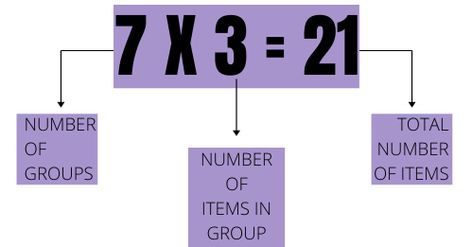 7 X 3 = 21

NUMBER OF GROUPS

NUMBER OF ITEMS IN GROUP

TOTAL NUMBER OF ITEMS